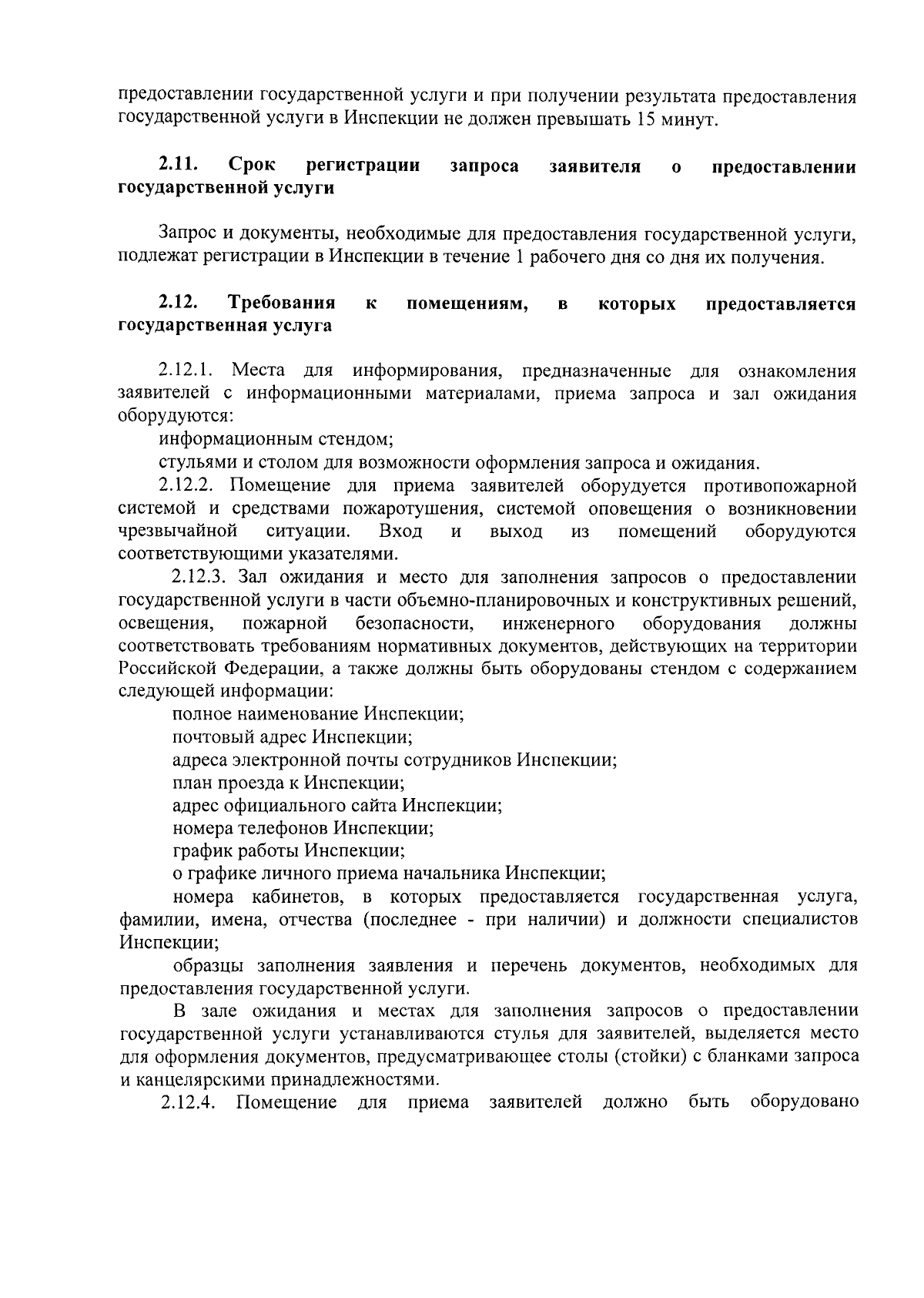 предоставлении государственной услуги и при получении результата предоставления государственной услуги в Инспекции не должен превышать 15 минут.

2.11. Срок регистрации запроса заявителя о предоставлении государственной услуги

Запрос и документы, необходимые для предоставления государственной услуги, подлежат регистрации в Инспекции в течение 1 рабочего дня со дня их получения.

2.12. Требования к помещениям, в которых предоставляется государственная услуга

2.12.1. Места для информирования, предназначенные для ознакомления заявителей с информационными материалами, приема запроса и зал ожидания оборудуются:

информационным стендом;

стульями и столом для возможности оформления запроса и ожидания.

2.12.2. Помещение для приема заявителей оборудуется противопожарной системой и средствами пожаротушения, системой оповещения о возникновении чрезвычайной ситуации. Вход и выход из помещений оборудуются соответствующими указателями.

2.12.3. Зал ожидания и место для заполнения запросов о предоставлении государственной услуги в части объемно-планировочных и конструктивных решений, освещения, пожарной безопасности, инженерного оборудования должны соответствовать требованиям нормативных документов, действующих на территории Российской Федерации, а также должны быть оборудованы стендом с содержанием следующей информации:

полное наименование Инспекции;

почтовый адрес Инспекции;

адреса электронной почты сотрудников Инспекции;

план проезда к Инспекции;

адрес официального сайта Инспекции;

номера телефонов Инспекции;

график работы Инспекции;

о графике личного приема начальника Инспекции;

номера кабинетов, в которых предоставляется государственная услуга, фамилии, имена, отчества (последнее - при наличии) и должности специалистов Инспекции;

образцы заполнения заявления и перечень документов, необходимых для предоставления государственной услуги.

В зале ожидания и местах для заполнения запросов о предоставлении государственной услуги устанавливаются стулья для заявителей, выделяется место для оформления документов, предусматривающее столы (стойки) с бланками запроса и канцелярскими принадлежностями.

2.12.4. Помещение для приема заявителей должно быть оборудовано